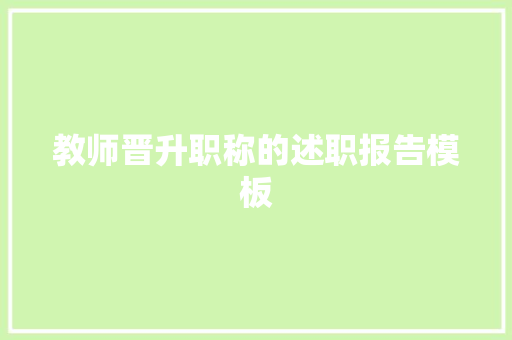 教师晋升职称的述职报告模板